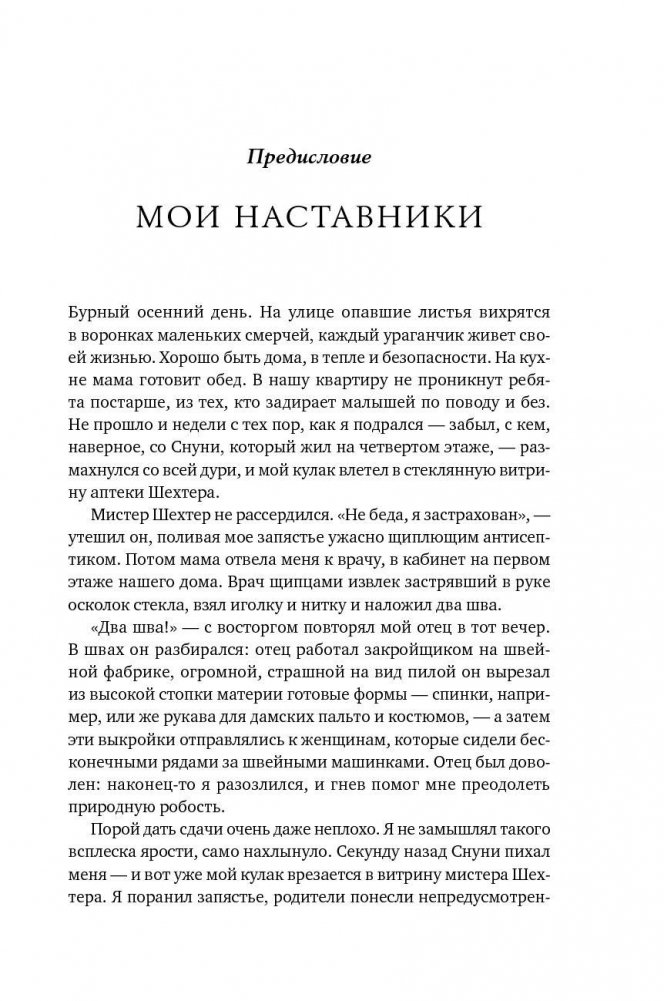 Предисловие

МОИ НАСТАВНИКИ

Бурный осенний день. На улице опавшие листья вихрятся в воронках маленьких смерчей, каждый ураганчик живет своей жизнью. Хорошо быть дома, в тепле и безопасности. На кухне мама готовит обед. В нашу квартиру не проникнут ребята постарше, из тех, кто задирает малышей по поводу и без. Не прошло и недели с тех пор, как я подрался — забыл, с кем, наверное, со Снуни, который жил на четвертом этаже, — размахнулся со всей дури, и мой кулак влетел в стеклянную витрину аптеки Шехтера.

Мистер Шехтер не рассердился. «Не беда, я застрахован», — утешил он, поливая мое запястье ужасно щиплющим антисептиком. Потом мама отвела меня к врачу, в кабинет на первом этаже нашего дома. Врач щипцами извлек застрявший в руке осколок стекла, взял иголку и нитку и наложил два шва.

«Два шва!» — с восторгом повторял мой отец в тот вечер. В швах он разбирался: отец работал закройщиком на швейной фабрике, огромной, страшной на вид пилой он вырезал из высокой стопки материи готовые формы — спинки, например, или же рукава для дамских пальто и костюмов, — а затем эти выкройки отправлялись к женщинам, которые сидели бесконечными рядами за швейными машинками. Отец был доволен: наконец-то я разозлился, и гнев помог мне преодолеть природную робость.

Порой дать сдачи очень даже неплохо. Я не замышлял такого всплеска ярости, само нахлынуло. Секунду назад Снуни пихал меня — и вот уже мой кулак врезается в витрину мистера Шехтера. Я поранил запястье, родители понесли непредусмотрен-